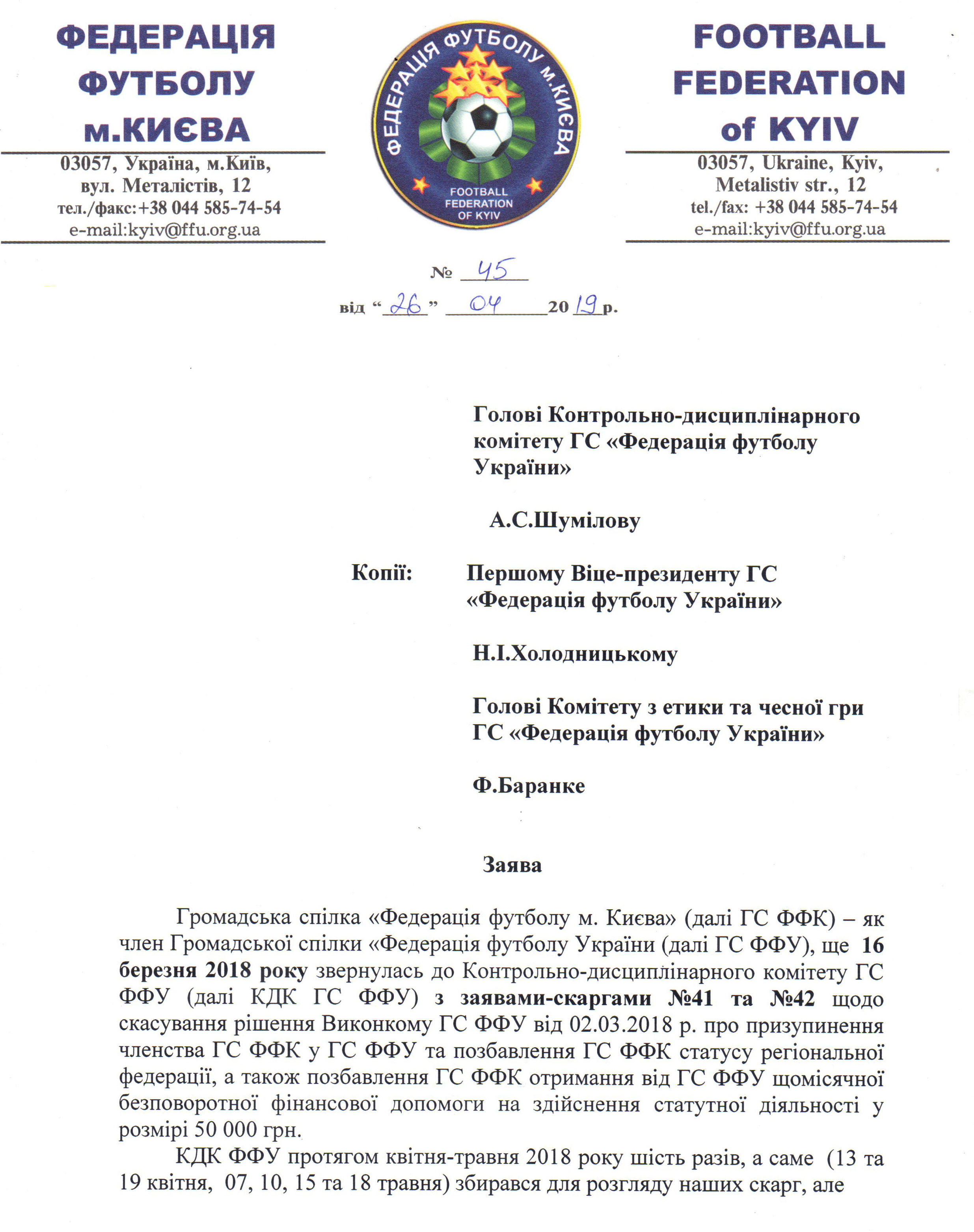 ФЕДЕРАЦІЯ ФУТБОЛУ м.КИЄВА

03057, Україна, м.Київ, вул. Металістів, 12
тел./факс:+38 044 585-74-54
e-mail:kyiv@ffu.org.ua

ФЕДЕРАЦІЯ ФУТБОЛУ м.КИЄВА
FOOTBALL FEDERATION OF KYIV

FOOTBALL FEDERATION of KYIV

03057, Ukraine, Kyiv, Metalistiv str., 12
tel./fax: +38 044 585-74-54
e-mail:kyiv@ffu.org.ua

№ 45
від “26” 04 2019 р.

Голові Контрольно-дисциплінарного комітету ГС «Федерація футболу України»

А.С.Шумілову

Копії: Першому Віце-президенту ГС «Федерація футболу України»

Н.І.Холодницькому

Голові Комітету з етики та чесної гри ГС «Федерація футболу України»

Ф.Баранке

Заява

Громадська спілка «Федерація футболу м. Києва» (далі ГС ФФК) – як член Громадської спілки «Федерація футболу України (далі ГС ФФУ), ще 16 березня 2018 року звернулась до Контрольно-дисциплінарного комітету ГС ФФУ (далі КДК ГС ФФУ) з заявами-скаргами №41 та №42 щодо скасування рішення Виконкому ГС ФФУ від 02.03.2018 р. про призупинення членства ГС ФФК у ГС ФФУ та позбавлення ГС ФФК статусу регіональної федерації, а також позбавлення ГС ФФК отримання від ГС ФФУ щомісячної безповоротної фінансової допомоги на здійснення статутної діяльності у розмірі 50 000 грн.

КДК ФФУ протягом квітня-травня 2018 року шість разів, а саме (13 та 19 квітня, 07, 10, 15 та 18 травня) збирався для розгляду наших скарг, але